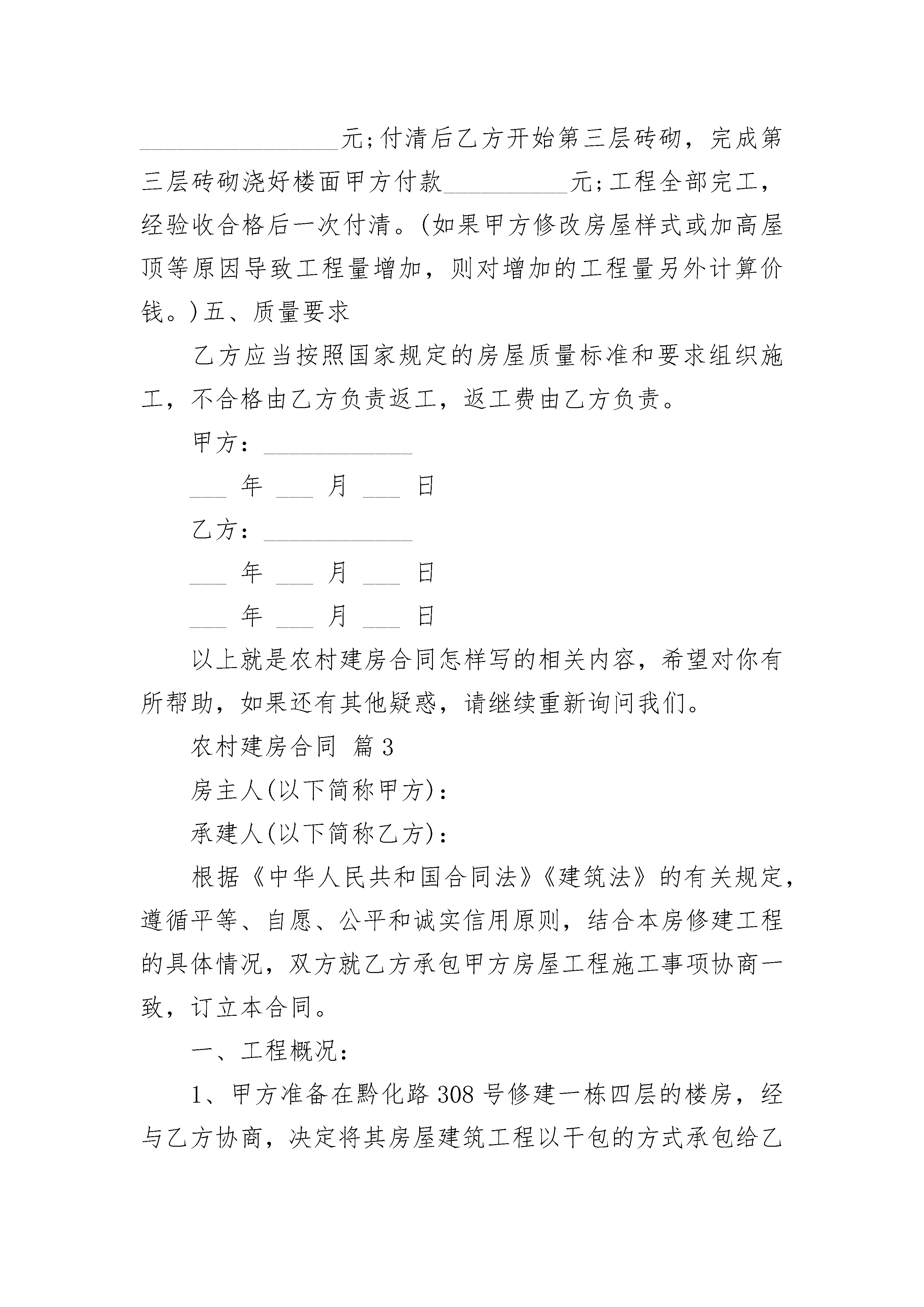 ________________元;付清后乙方开始第三层砖砌，完成第三层砖砌浇好楼面甲方付款__________元;工程全部完工，经验收合格后一次付清。(如果甲方修改房屋样式或加高屋顶等原因导致工程量增加，则对增加的工程量另外计算价钱。)五、质量要求

乙方应当按照国家规定的房屋质量标准和要求组织施工，不合格由乙方负责返工，返工费由乙方负责。

甲方：____________

___ 年 ___ 月 ___ 日

乙方：____________

___ 年 ___ 月 ___ 日

___ 年 ___ 月 ___ 日

以上就是农村建房合同怎样写的相关内容，希望对你有所帮助，如果还有其他疑惑，请继续重新询问我们。

农村建房合同 篇3

房主人(以下简称甲方)：

承建人(以下简称乙方)：

根据《中华人民共和国合同法》《建筑法》的有关规定，遵循平等、自愿、公平和诚实信用原则，结合本房修建工程的具体情况，双方就乙方承包甲方房屋工程施工事项协商一致，订立本合同。

一、工程概况：

1、甲方准备在黔化路308号修建一栋四层的楼房，经与乙方协商，决定将其房屋建筑工程以干包的方式承包给乙